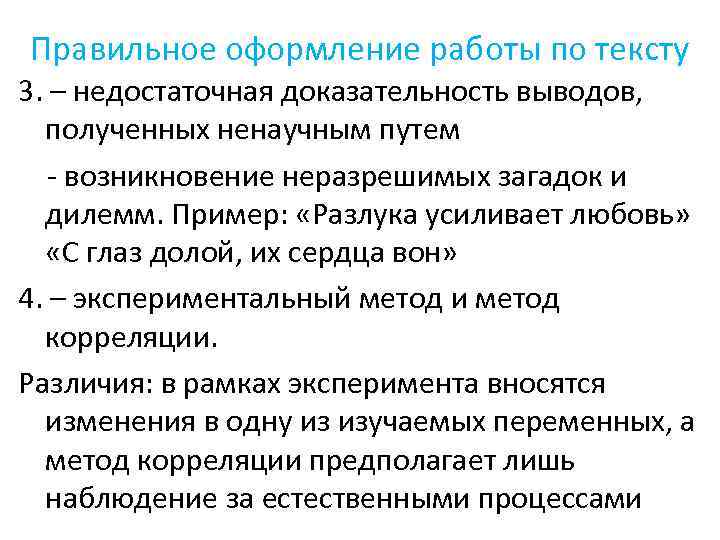 Правильное оформление работы по тексту

3. – недостаточная доказательность выводов, полученных ненаучным путем

- возникновение неразрешимых загадок и дилемм. Пример: «Разлука усиливает любовь» «С глаз долой, их сердца вон»

4. – экспериментальный метод и метод корреляции.

Различия: в рамках эксперимента вносятся изменения в одну из изучаемых переменных, а метод корреляции предполагает лишь наблюдение за естественными процессами